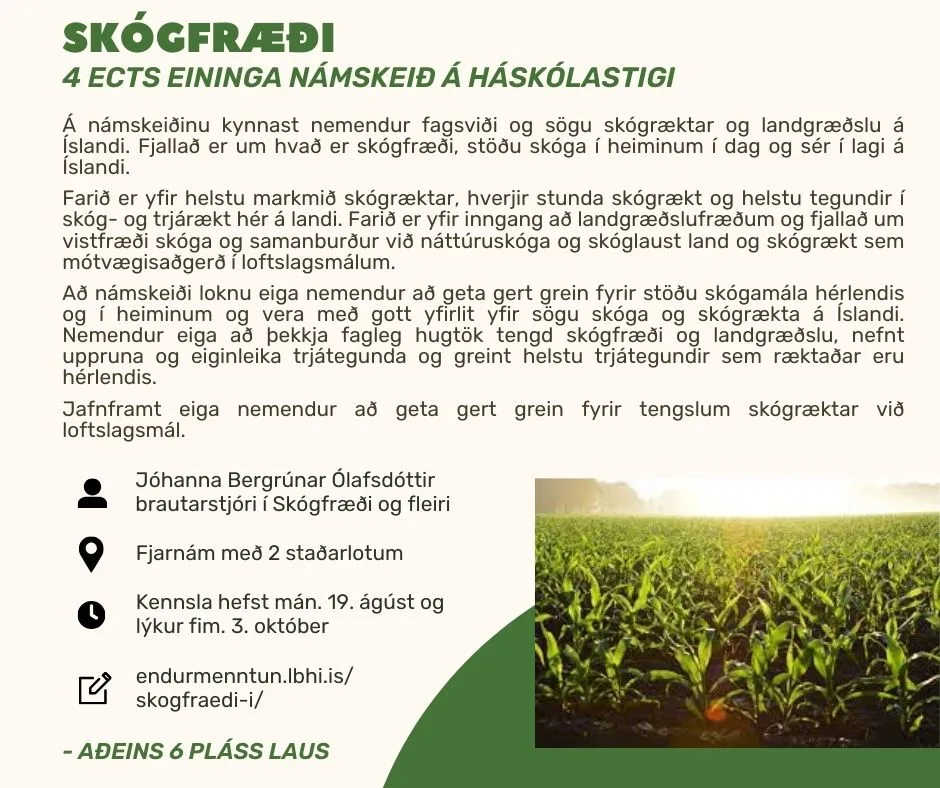 SKÓGFRÆÐI
4 ECTS EININGA NÁMSKEIÐ Á HÁSKÓLASTIGI

Á námskeiðinu kynnast nemendur fagsviði og sögu skógræktar og landgræðslu á Íslandi. Fjallað er um hvað er skógfræði, stöðu skóga í heiminum í dag og sér í lagi á Íslandi.

Farið er yfir helstu markmið skógræktar, hverjir stunda skógrækt og helstu tegundir í skóg- og trjárækt hér á landi. Farið er yfir inngang að landgræðslufræðum og fjallað um vistfræði skóga og samanburður við náttúruskóga og skóglaust land og skógrækt sem mótvægisaðgerð í loftslagsmálum.

Að námskeiði loknu eiga nemendur að geta gert grein fyrir stöðu skógamála hérlendis og í heiminum og vera með gott yfirlit yfir sögu skóga og skógrækta á Íslandi. Nemendur eiga að þekkja fagleg hugtök tengd skógfræði og landgræðslu, nefnt uppruna og eiginleika trjátegunda og greint helstu trjátegundir sem ræktaðar eru hérlendis.

Jafnframt eiga nemendur að geta gert grein fyrir tengslum skógræktar við loftslagsmál.

Jóhanna Bergrúnar Ólafsdóttir brautarstjóri í Skógfræði og fleiri

Fjarnám með 2 staðarlotum

Kennsla hefst mán. 19. ágúst og lýkur fim. 3. október

endurmenntun.lbhi.is/skogfraedi-i/

- AÐEINS 6 PLÁSS LAUS